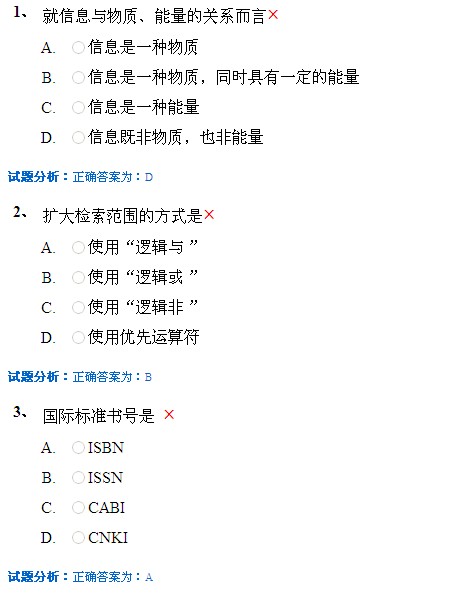 1、 就信息与物质、能量的关系而言×

A. 信息是一种物质

B. 信息是一种物质，同时具有一定的能量

C. 信息是一种能量

D. 信息既非物质，也非能量

试题分析：正确答案为：D

2、 扩大检索范围的方式是×

A. 使用“逻辑与 ”

B. 使用“逻辑或 ”

C. 使用“逻辑非 ”

D. 使用优先运算符

试题分析：正确答案为：B

3、 国际标准书号是 ×

A. ISBN

B. ISSN

C. CABI

D. CNKI

试题分析：正确答案为：A